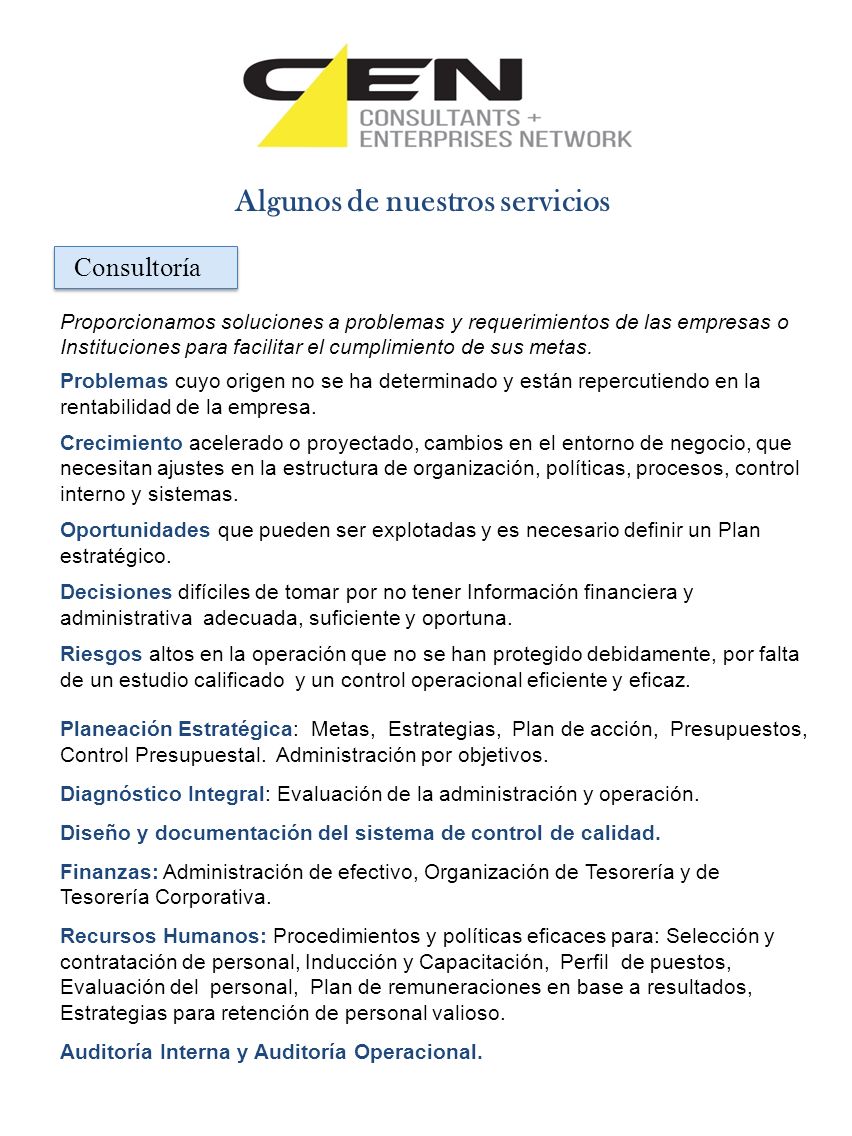 CEN
CONSULTANTS +
ENTERPRISES NETWORK

Algunos de nuestros servicios

Consultoría

Proporcionamos soluciones a problemas y requerimientos de las empresas o Instituciones para facilitar el cumplimiento de sus metas.

Problemas cuyo origen no se ha determinado y están repercutiendo en la rentabilidad de la empresa.

Crecimiento acelerado o proyectado, cambios en el entorno de negocio, que necesitan ajustes en la estructura de organización, políticas, procesos, control interno y sistemas.

Oportunidades que pueden ser explotadas y es necesario definir un Plan estratégico.

Decisiones difíciles de tomar por no tener Información financiera y administrativa adecuada, suficiente y oportuna.

Riesgos altos en la operación que no se han protegido debidamente, por falta de un estudio calificado y un control operacional eficiente y eficaz.

Planeación Estratégica: Metas, Estrategias, Plan de acción, Presupuestos, Control Presupuestal. Administración por objetivos.

Diagnóstico Integral: Evaluación de la administración y operación.

Diseño y documentación del sistema de control de calidad.

Finanzas: Administración de efectivo, Organización de Tesorería y de Tesorería Corporativa.

Recursos Humanos: Procedimientos y políticas eficaces para: Selección y contratación de personal, Inducción y Capacitación, Perfil de puestos, Evaluación del personal, Plan de remuneraciones en base a resultados, Estrategias para retención de personal valioso.

Auditoría Interna y Auditoría Operacional.